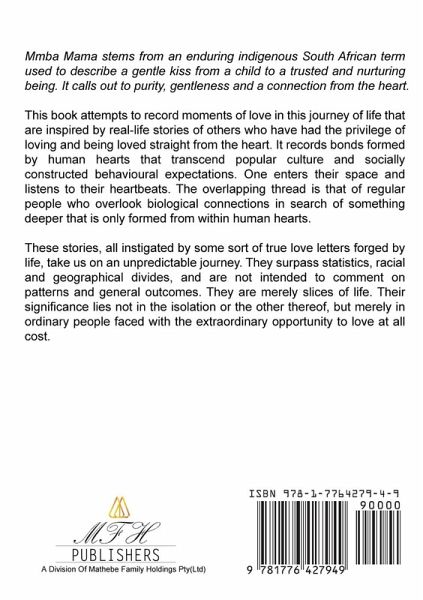 Mmba Mama stems from an enduring indigenous South African term used to describe a gentle kiss from a child to a trusted and nurturing being. It calls out to purity, gentleness and a connection from the heart.

This book attempts to record moments of love in this journey of life that are inspired by real-life stories of others who have had the privilege of loving and being loved straight from the heart. It records bonds formed by human hearts that transcend popular culture and socially constructed behavioural expectations. One enters their space and listens to their heartbeats. The overlapping thread is that of regular people who overlook biological connections in search of something deeper that is only formed from within human hearts.

These stories, all instigated by some sort of true love letters forged by life, take us on an unpredictable journey. They surpass statistics, racial and geographical divides, and are not intended to comment on patterns and general outcomes. They are merely slices of life. Their significance lies not in the isolation or the other thereof, but merely in ordinary people faced with the extraordinary opportunity to love at all cost.

MFH
PUBLISHERS
A Division Of Mathebe Family Holdings Pty(Ltd)

ISBN 978-1-7764279-4-9
90000
9 781776 427949